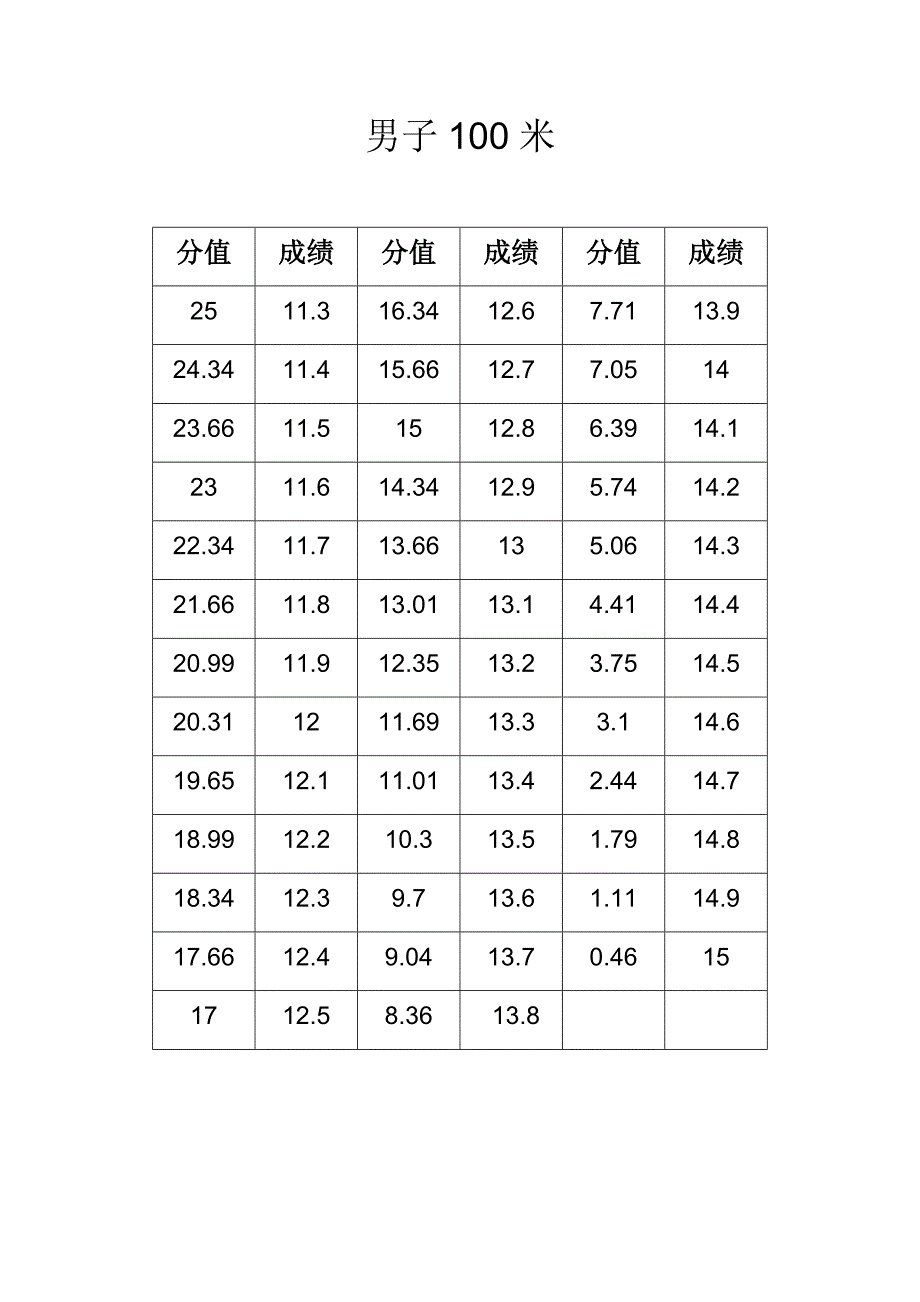 男子 100 米

| 分值 | 成绩 | 分值 | 成绩 | 分值 | 成绩 |
|---|---|---|---|---|---|
| 25 | 11.3 | 16.34 | 12.6 | 7.71 | 13.9 |
| 24.34 | 11.4 | 15.66 | 12.7 | 7.05 | 14 |
| 23.66 | 11.5 | 15 | 12.8 | 6.39 | 14.1 |
| 23 | 11.6 | 14.34 | 12.9 | 5.74 | 14.2 |
| 22.34 | 11.7 | 13.66 | 13 | 5.06 | 14.3 |
| 21.66 | 11.8 | 13.01 | 13.1 | 4.41 | 14.4 |
| 20.99 | 11.9 | 12.35 | 13.2 | 3.75 | 14.5 |
| 20.31 | 12 | 11.69 | 13.3 | 3.1 | 14.6 |
| 19.65 | 12.1 | 11.01 | 13.4 | 2.44 | 14.7 |
| 18.99 | 12.2 | 10.3 | 13.5 | 1.79 | 14.8 |
| 18.34 | 12.3 | 9.7 | 13.6 | 1.11 | 14.9 |
| 17.66 | 12.4 | 9.04 | 13.7 | 0.46 | 15 |
| 17 | 12.5 | 8.36 | 13.8 | | |